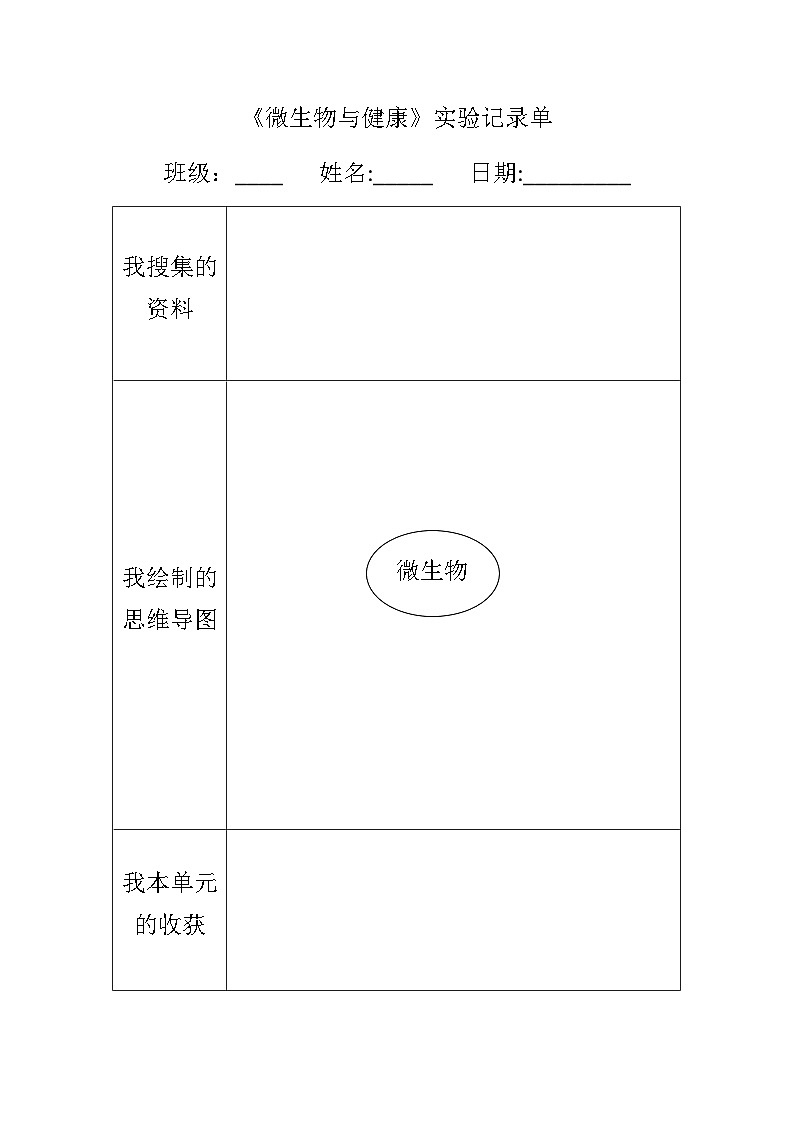 《微生物与健康》实验记录单

班级：____ 姓名:_____ 日期:_________

| 我搜集的资料 | |
|---|---|
| 我绘制的思维导图 | 微生物 |
| 我本单元的收获 | |